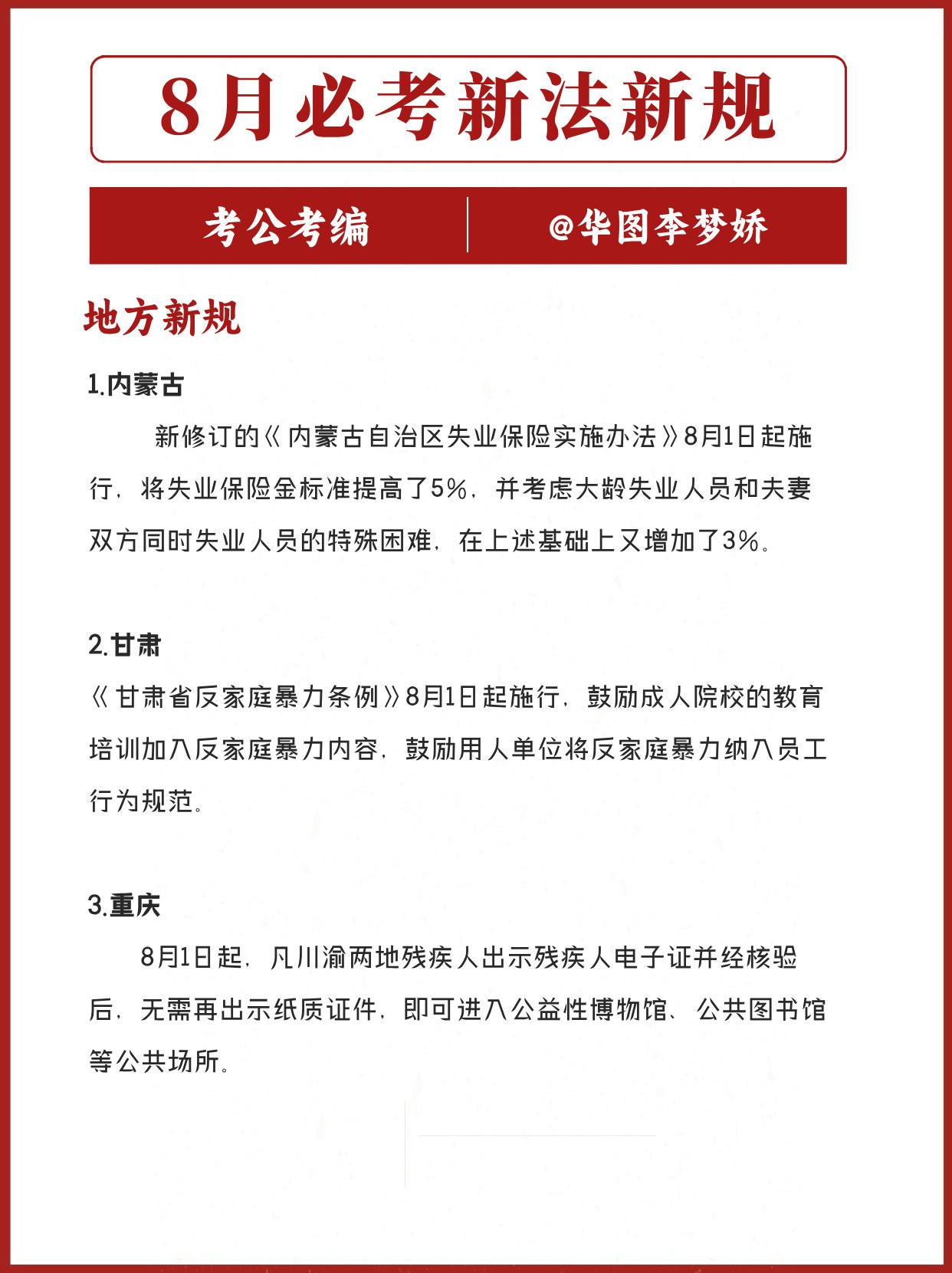 8月必考新法新规

考公考编 | @华图李梦娇

地方新规

1.内蒙古

新修订的《内蒙古自治区失业保险实施办法》8月1日起施行，将失业保险金标准提高了5%，并考虑大龄失业人员和夫妻双方同时失业人员的特殊困难，在上述基础上又增加了3%。

2.甘肃

《甘肃省反家庭暴力条例》8月1日起施行，鼓励成人院校的教育培训加入反家庭暴力内容，鼓励用人单位将反家庭暴力纳入员工行为规范。

3.重庆

8月1日起，凡川渝两地残疾人出示残疾人电子证并经核验后，无需再出示纸质证件，即可进入公益性博物馆、公共图书馆等公共场所。